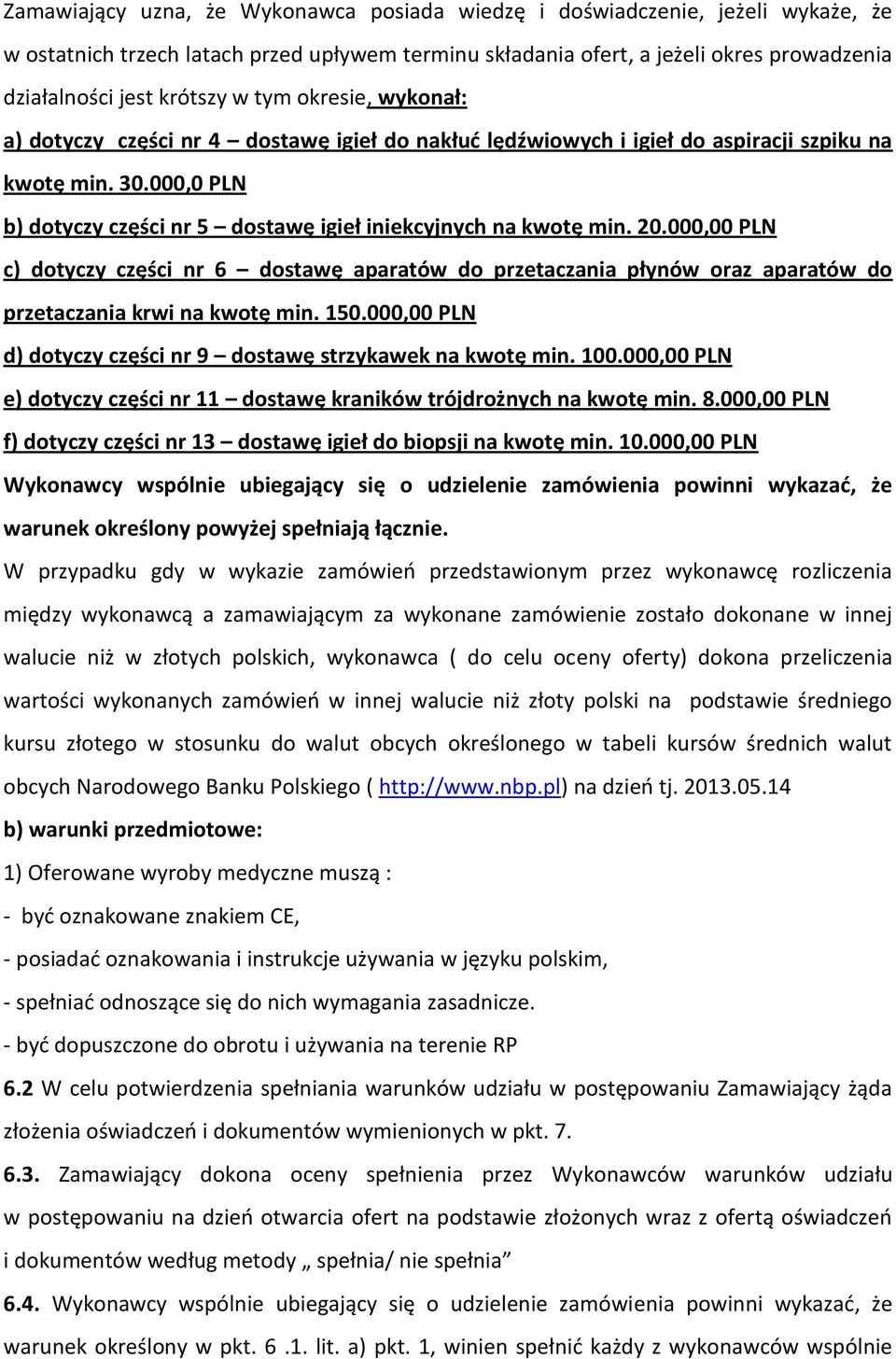 Zamawiający uzna, że Wykonawca posiada wiedzę i doświadczenie, jeżeli wykaże, że w ostatnich trzech latach przed upływem terminu składania ofert, a jeżeli okres prowadzenia działalności jest krótszy w tym okresie, wykonał:

a) dotyczy części nr 4 – dostawę igieł do nakłuć lędźwiowych i igieł do aspiracji szpiku na kwotę min. 30.000,0 PLN

b) dotyczy części nr 5 – dostawę igieł iniekcyjnych na kwotę min. 20.000,00 PLN

c) dotyczy części nr 6 – dostawę aparatów do przetaczania płynów oraz aparatów do przetaczania krwi na kwotę min. 150.000,00 PLN

d) dotyczy części nr 9 – dostawę strzykawek na kwotę min. 100.000,00 PLN

e) dotyczy części nr 11 – dostawę kraników trójdrożnych na kwotę min. 8.000,00 PLN

f) dotyczy części nr 13 – dostawę igieł do biopsji na kwotę min. 10.000,00 PLN

Wykonawcy wspólnie ubiegający się o udzielenie zamówienia powinni wykazać, że warunek określony powyżej spełniają łącznie.

W przypadku gdy w wykazie zamówień przedstawionym przez wykonawcę rozliczenia między wykonawcą a zamawiającym za wykonane zamówienie zostało dokonane w innej walucie niż w złotych polskich, wykonawca ( do celu oceny oferty) dokona przeliczenia wartości wykonanych zamówień w innej walucie niż złoty polski na podstawie średniego kursu złotego w stosunku do walut obcych określonego w tabeli kursów średnich walut obcych Narodowego Banku Polskiego ( http://www.nbp.pl) na dzień tj. 2013.05.14

b) warunki przedmiotowe:

1) Oferowane wyroby medyczne muszą :

- być oznakowane znakiem CE,

- posiadać oznakowania i instrukcje używania w języku polskim,

- spełniać odnoszące się do nich wymagania zasadnicze.

- być dopuszczone do obrotu i używania na terenie RP

6.2 W celu potwierdzenia spełniania warunków udziału w postępowaniu Zamawiający żąda złożenia oświadczeń i dokumentów wymienionych w pkt. 7.

6.3. Zamawiający dokona oceny spełnienia przez Wykonawców warunków udziału w postępowaniu na dzień otwarcia ofert na podstawie złożonych wraz z ofertą oświadczeń i dokumentów według metody „ spełnia/ nie spełnia”

6.4. Wykonawcy wspólnie ubiegający się o udzielenie zamówienia powinni wykazać, że warunek określony w pkt. 6 .1. lit. a) pkt. 1, winien spełnić każdy z wykonawców wspólnie